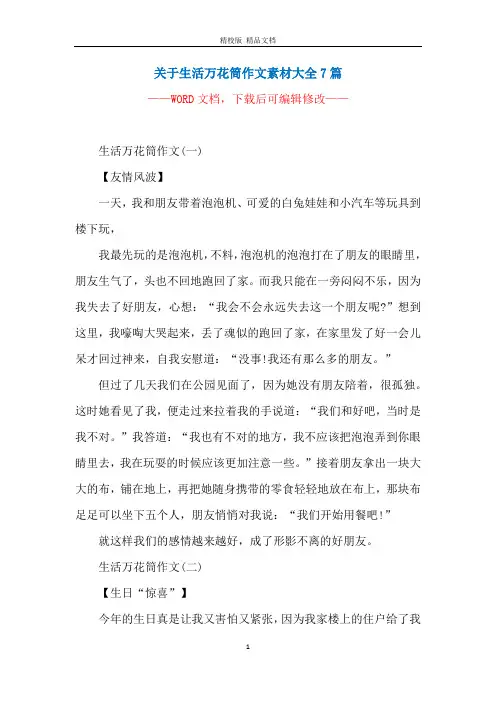 精校版 精品文档

关于生活万花筒作文素材大全7篇

——WORD文档，下载后可编辑修改——

生活万花筒作文(一)

【友情风波】

一天，我和朋友带着泡泡机、可爱的白兔娃娃和小汽车等玩具到楼下玩，

我最先玩的是泡泡机，不料，泡泡机的泡泡打在了朋友的眼睛里，朋友生气了，头也不回地跑回了家。而我只能在一旁闷闷不乐，因为我失去了好朋友，心想：“我会不会永远失去这一个朋友呢?”想到这里，我嚎啕大哭起来，丢了魂似的跑回了家，在家里发了好一会儿呆才回过神来，自我安慰道：“没事!我还有那么多的朋友。”

但过了几天我们在公园见面了，因为她没有朋友陪着，很孤独。这时她看见了我，便走过来拉着我的手说道：“我们和好吧，当时是我不对。”我答道：“我也有不对的地方，我不应该把泡泡弄到你眼睛里去，我在玩耍的时候应该更加注意一些。”接着朋友拿出一块大大的布，铺在地上，再把她随身携带的零食轻轻地放在布上，那块布足足可以坐下五个人，朋友悄悄对我说：“我们开始用餐吧!”

就这样我们的感情越来越好，成了形影不离的好朋友。

生活万花筒作文(二)

【生日“惊喜”】

今年的生日真是让我又害怕又紧张，因为我家楼上的住户给了我

1